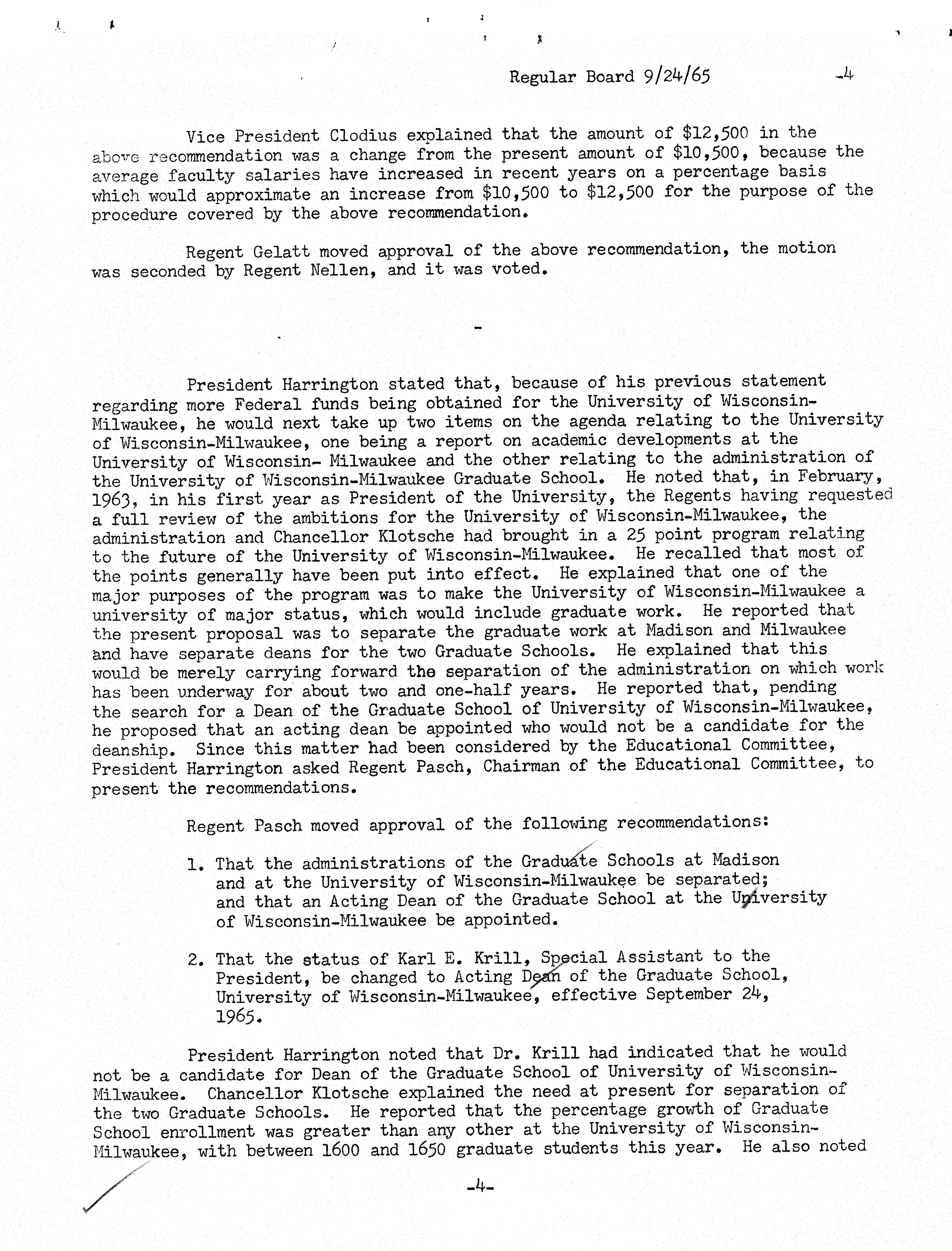 Regular Board 9/24/65 -4

Vice President Clodius explained that the amount of \$12,500 in the above recommendation was a change from the present amount of \$10,500, because the average faculty salaries have increased in recent years on a percentage basis which would approximate an increase from \$10,500 to \$12,500 for the purpose of the procedure covered by the above recommendation.

Regent Gelatt moved approval of the above recommendation, the motion was seconded by Regent Nellen, and it was voted.

-

President Harrington stated that, because of his previous statement regarding more Federal funds being obtained for the University of Wisconsin-Milwaukee, he would next take up two items on the agenda relating to the University of Wisconsin-Milwaukee, one being a report on academic developments at the University of Wisconsin- Milwaukee and the other relating to the administration of the University of Wisconsin-Milwaukee Graduate School. He noted that, in February, 1963, in his first year as President of the University, the Regents having requested a full review of the ambitions for the University of Wisconsin-Milwaukee, the administration and Chancellor Klotsche had brought in a 25 point program relating to the future of the University of Wisconsin-Milwaukee. He recalled that most of the points generally have been put into effect. He explained that one of the major purposes of the program was to make the University of Wisconsin-Milwaukee a university of major status, which would include graduate work. He reported that the present proposal was to separate the graduate work at Madison and Milwaukee and have separate deans for the two Graduate Schools. He explained that this would be merely carrying forward the separation of the administration on which work has been underway for about two and one-half years. He reported that, pending the search for a Dean of the Graduate School of University of Wisconsin-Milwaukee, he proposed that an acting dean be appointed who would not be a candidate for the deanship. Since this matter had been considered by the Educational Committee, President Harrington asked Regent Pasch, Chairman of the Educational Committee, to present the recommendations.

Regent Pasch moved approval of the following recommendations:

1. That the administrations of the Graduate Schools at Madison and at the University of Wisconsin-Milwaukee be separated; and that an Acting Dean of the Graduate School at the University of Wisconsin-Milwaukee be appointed.

2. That the status of Karl E. Krill, Special Assistant to the President, be changed to Acting Dean of the Graduate School, University of Wisconsin-Milwaukee, effective September 24, 1965.

President Harrington noted that Dr. Krill had indicated that he would not be a candidate for Dean of the Graduate School of University of Wisconsin-Milwaukee. Chancellor Klotsche explained the need at present for separation of the two Graduate Schools. He reported that the percentage growth of Graduate School enrollment was greater than any other at the University of Wisconsin-Milwaukee, with between 1600 and 1650 graduate students this year. He also noted

-4-